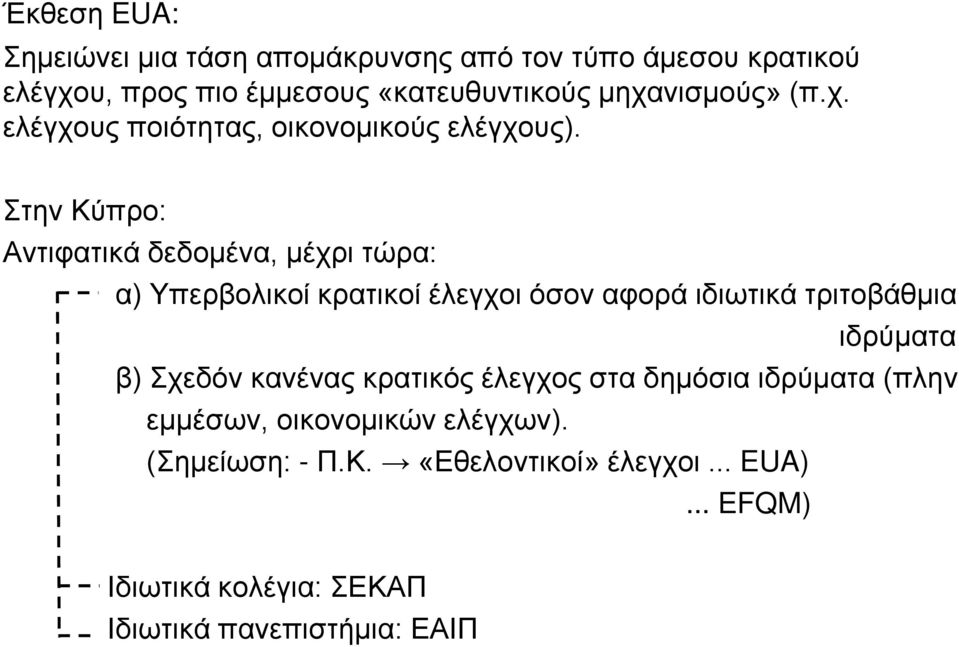 Έκθεση EUA:

Σημειώνει μια τάση απομάκρυνσης από τον τύπο άμεσου κρατικού ελέγχου, προς πιο έμμεσους «κατευθυντικούς μηχανισμούς» (π.χ. ελέγχους ποιότητας, οικονομικούς ελέγχους).

Στην Κύπρο:

Αντιφατικά δεδομένα, μέχρι τώρα:

α) Υπερβολικοί κρατικοί έλεγχοι όσον αφορά ιδιωτικά τριτοβάθμια ιδρύματα

β) Σχεδόν κανένας κρατικός έλεγχος στα δημόσια ιδρύματα (πλην εμμέσων, οικονομικών ελέγχων).
(Σημείωση: - Π.Κ. → «Εθελοντικοί» έλεγχοι ... EUA)
... EFQM)

Ιδιωτικά κολέγια: ΣΕΚΑΠ
Ιδιωτικά πανεπιστήμια: ΕΑΙΠ